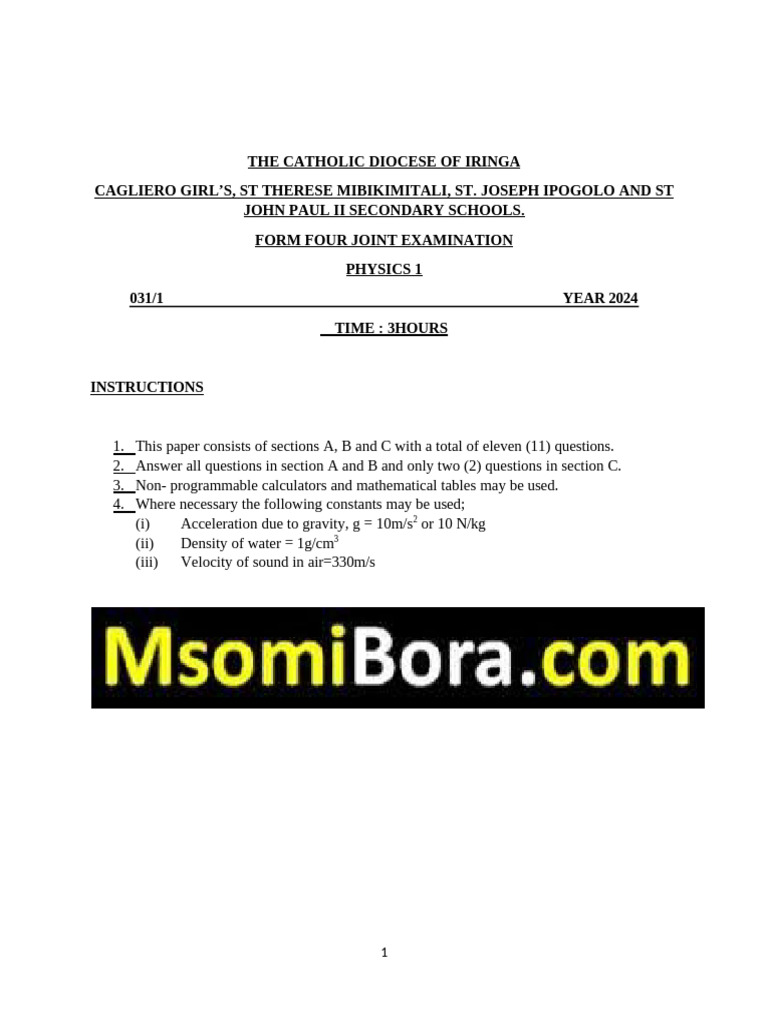 THE CATHOLIC DIOCESE OF IRINGA

CAGLIERO GIRL'S, ST THERESE MIBIKIMITALI, ST. JOSEPH IPOGOLO AND ST JOHN PAUL II SECONDARY SCHOOLS.

FORM FOUR JOINT EXAMINATION

PHYSICS 1

031/1 YEAR 2024

TIME : 3HOURS

INSTRUCTIONS

1. This paper consists of sections A, B and C with a total of eleven (11) questions.
2. Answer all questions in section A and B and only two (2) questions in section C.
3. Non- programmable calculators and mathematical tables may be used.
4. Where necessary the following constants may be used;
(i) Acceleration due to gravity, g = 10m/s$^2$ or 10 N/kg
(ii) Density of water = 1g/cm$^3$
(iii) Velocity of sound in air=330m/s

MsomiBora.com

1